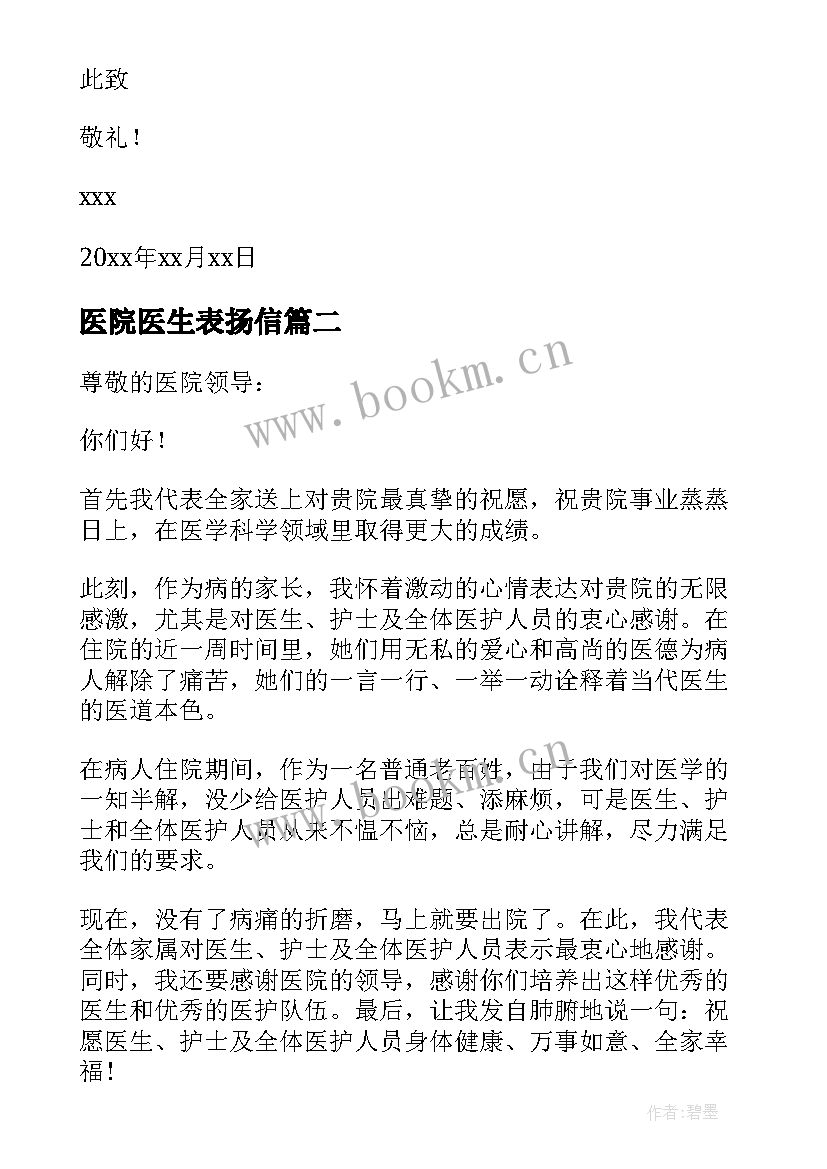 此致

敬礼！

xxx

20xx年xx月xx日

医院医生表扬信篇二

www.bookm.cn

尊敬的医院领导：

你们好！

首先我代表全家送上对贵院最真挚的祝愿，祝贵院事业蒸蒸日上，在医学科学领域里取得更大的成绩。

此刻，作为病的家长，我怀着激动的心情表达对贵院的无限感激，尤其是对医生、护士及全体医护人员的衷心感谢。在住院的近一周时间里，她们用无私的爱心和高尚的医德为病人解除了痛苦，她们的一言一行、一举一动诠释着当代医生的医道本色。

在病人住院期间，作为一名普通老百姓，由于我们对医学的一知半解，没少给医护人员出难题、添麻烦，可是医生、护士和全体医护人员从来不愠不恼，总是耐心讲解，尽力满足我们的要求。

现在，没有了病痛的折磨，马上就要出院了。在此，我代表全体家属对医生、护士及全体医护人员表示最衷心地感谢。同时，我还要感谢医院的领导，感谢你们培养出这样优秀的医生和优秀的医护队伍。最后，让我发自肺腑地说一句：祝愿医生、护士及全体医护人员身体健康、万事如意、全家幸福！

作者：碧墨